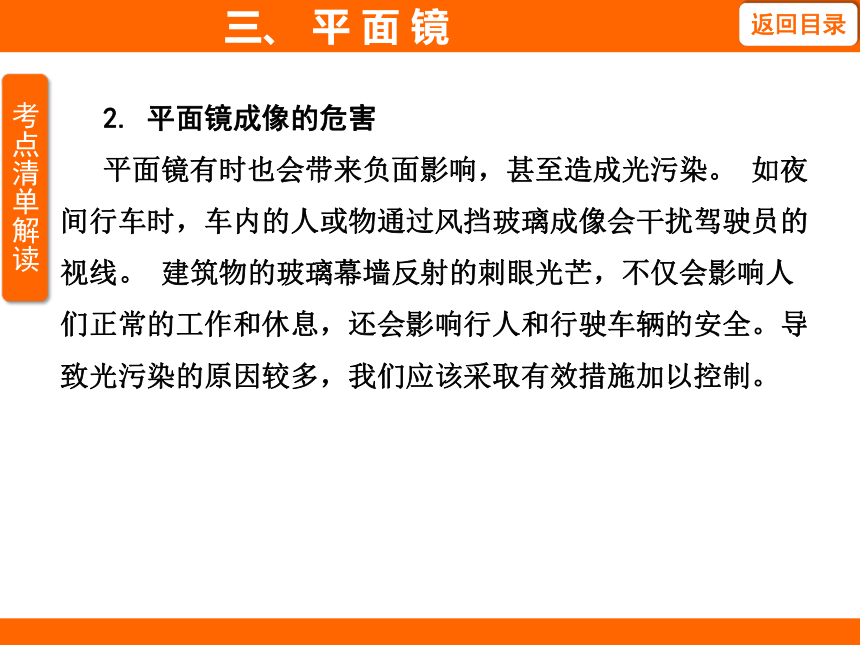 三、平面镜

返回目录

考点清单解读

2. 平面镜成像的危害

平面镜有时也会带来负面影响，甚至造成光污染。 如夜间行车时，车内的人或物通过风挡玻璃成像会干扰驾驶员的视线。 建筑物的玻璃幕墙反射的刺眼光芒，不仅会影响人们正常的工作和休息，还会影响行人和行驶车辆的安全。导致光污染的原因较多，我们应该采取有效措施加以控制。